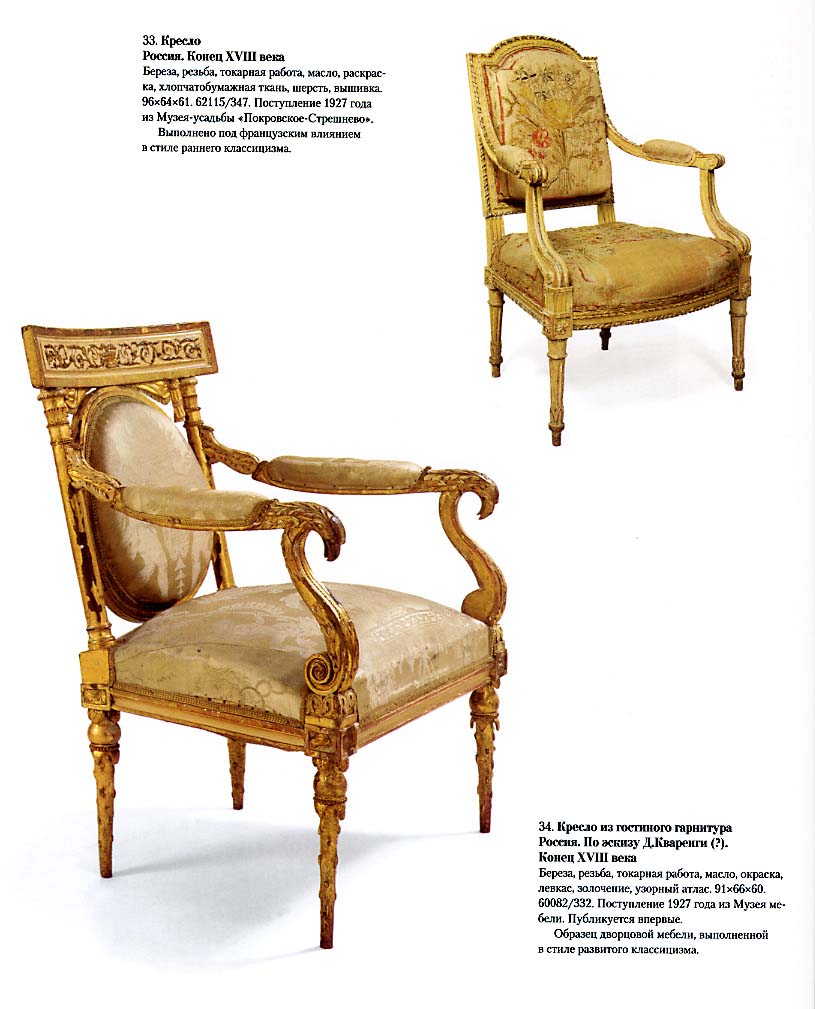 33. Кресло
Россия. Конец XVIII века
Береза, резьба, токарная работа, масло, раскраска, хлопчатобумажная ткань, шерсть, вышивка. 96×64×61. 62115/347. Поступление 1927 года из Музея-усадьбы «Покровское-Стрешнево».

Выполнено под французским влиянием в стиле раннего классицизма.

34. Кресло из гостиного гарнитура
Россия. По эскизу Д.Кваренги (?).
Конец XVIII века
Береза, резьба, токарная работа, масло, окраска, левкас, золочение, узорный атлас. 91×66×60. 60082/332. Поступление 1927 года из Музея мебели. Публикуется впервые.

Образец дворцовой мебели, выполненной в стиле развитого классицизма.